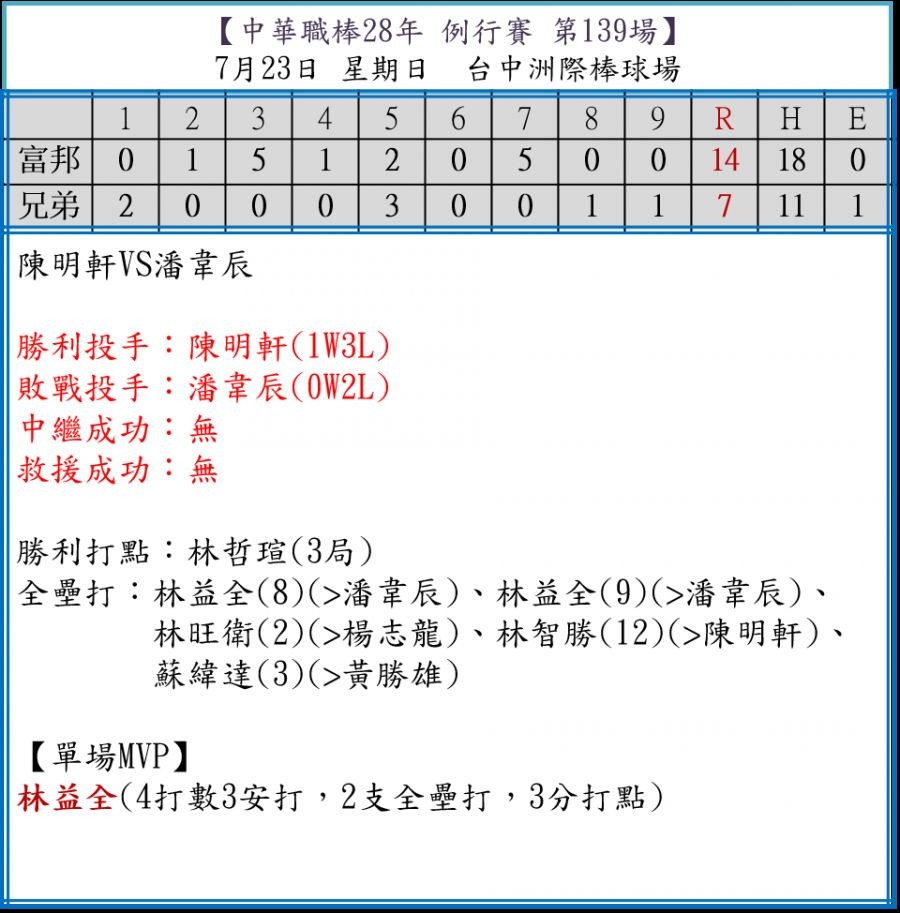 【中華職棒28年 例行賽 第139場】
7月23日 星期日 台中洲際棒球場

| | 1 | 2 | 3 | 4 | 5 | 6 | 7 | 8 | 9 | R | H | E |
|---|---|---|---|---|---|---|---|---|---|---|---|---|
| 富邦 | 0 | 1 | 5 | 1 | 2 | 0 | 5 | 0 | 0 | 14 | 18 | 0 |
| 兄弟 | 2 | 0 | 0 | 0 | 3 | 0 | 0 | 1 | 1 | 7 | 11 | 1 |

陳明軒VS潘韋辰

勝利投手：陳明軒(1W3L)
敗戰投手：潘韋辰(0W2L)
中繼成功：無
救援成功：無

勝利打點：林哲瑄(3局)
全壘打：林益全(8)(>潘韋辰)、林益全(9)(>潘韋辰)、林旺衛(2)(>楊志龍)、林智勝(12)(>陳明軒)、蘇緯達(3)(>黃勝雄)

【單場MVP】
林益全(4打數3安打，2支全壘打，3分打點)